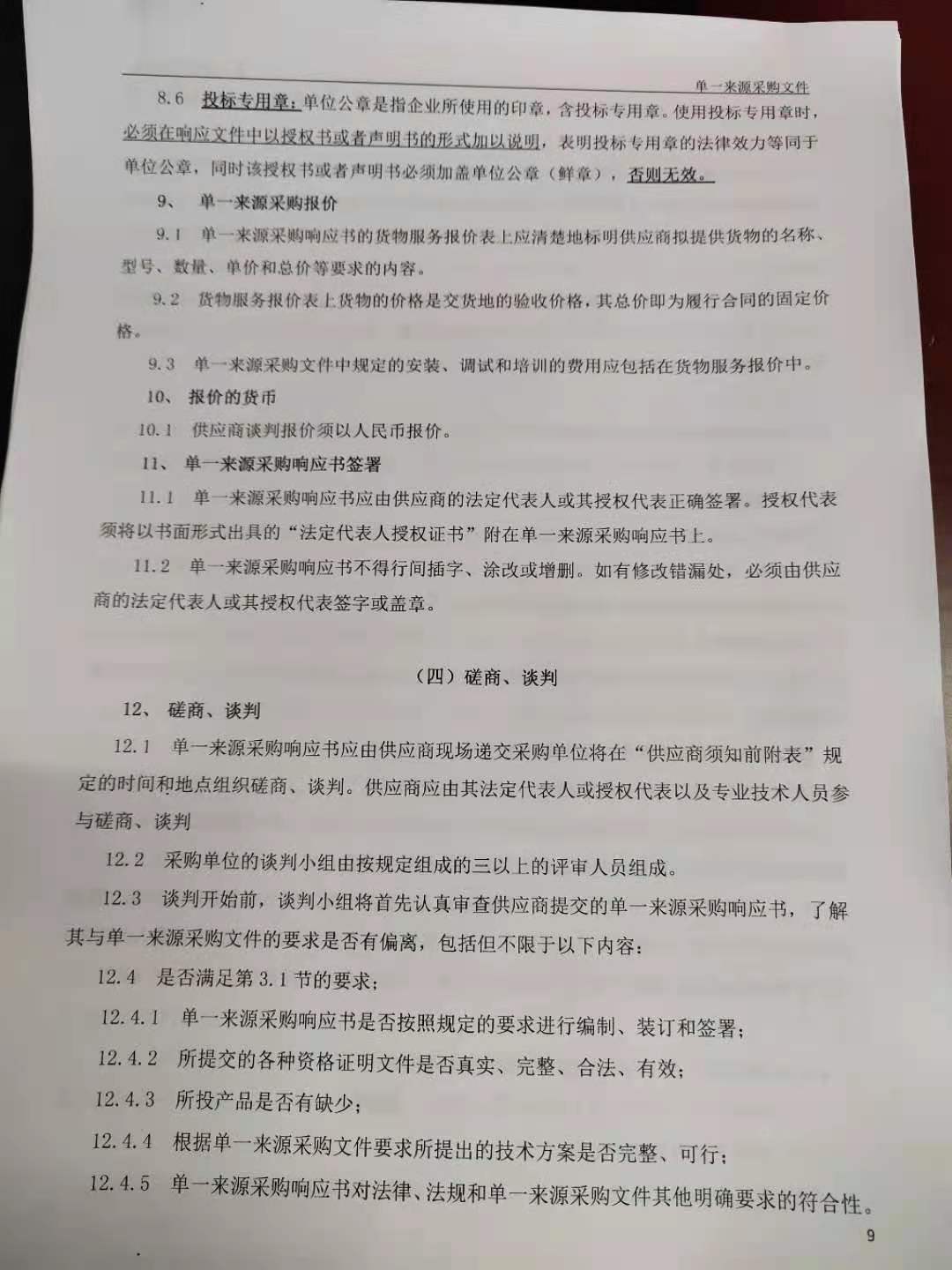 单一来源采购文件

8.6 投标专用章：单位公章是指企业所使用的印章，含投标专用章。使用投标专用章时，必须在响应文件中以授权书或者声明书的形式加以说明，表明投标专用章的法律效力等同于单位公章，同时该授权书或者声明书必须加盖单位公章（鲜章），否则无效。

9、 单一来源采购报价

9.1 单一来源采购响应书的货物服务报价表上应清楚地标明供应商拟提供货物的名称、型号、数量、单价和总价等要求的内容。

9.2 货物服务报价表上货物的价格是交货地的验收价格，其总价即为履行合同的固定价格。

9.3 单一来源采购文件中规定的安装、调试和培训的费用应包括在货物服务报价中。

10、 报价的货币

10.1 供应商谈判报价须以人民币报价。

11、 单一来源采购响应书签署

11.1 单一来源采购响应书应由供应商的法定代表人或其授权代表正确签署。授权代表须将以书面形式出具的“法定代表人授权证书”附在单一来源采购响应书上。

11.2 单一来源采购响应书不得行间插字、涂改或增删。如有修改错漏处，必须由供应商的法定代表人或其授权代表签字或盖章。

（四）磋商、谈判

12、 磋商、谈判

12.1 单一来源采购响应书应由供应商现场递交采购单位将在“供应商须知前附表”规定的时间和地点组织磋商、谈判。供应商应由其法定代表人或授权代表以及专业技术人员参与磋商、谈判

12.2 采购单位的谈判小组由按规定组成的三以上的评审人员组成。

12.3 谈判开始前，谈判小组将首先认真审查供应商提交的单一来源采购响应书，了解其与单一来源采购文件的要求是否有偏离，包括但不限于以下内容：

12.4 是否满足第 3.1 节的要求；

12.4.1 单一来源采购响应书是否按照规定的要求进行编制、装订和签署；

12.4.2 所提交的各种资格证明文件是否真实、完整、合法、有效；

12.4.3 所投产品是否有缺少；

12.4.4 根据单一来源采购文件要求所提出的技术方案是否完整、可行；

12.4.5 单一来源采购响应书对法律、法规和单一来源采购文件其他明确要求的符合性。

9